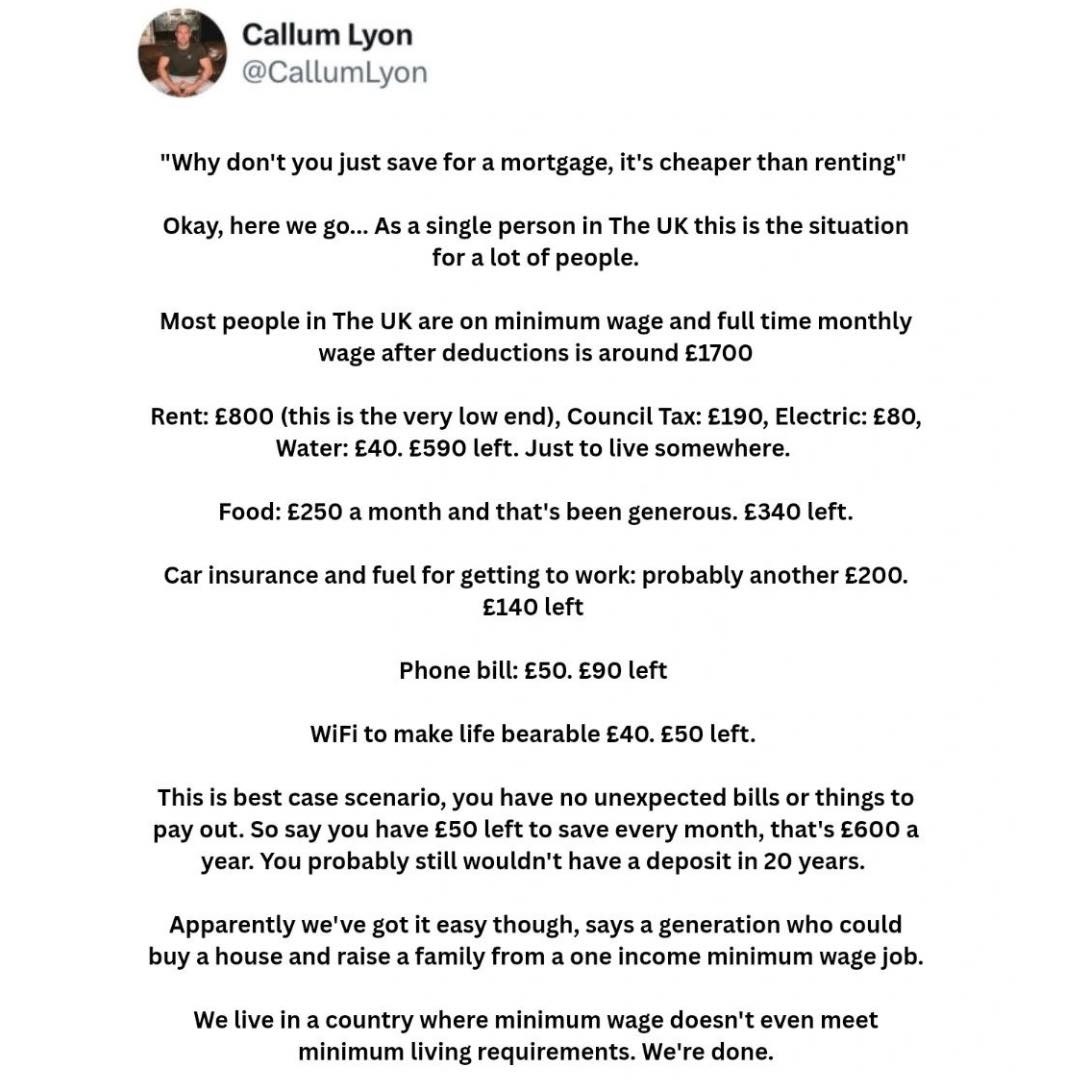 Callum Lyon
@CallumLyon

"Why don't you just save for a mortgage, it's cheaper than renting"

Okay, here we go... As a single person in The UK this is the situation for a lot of people.

Most people in The UK are on minimum wage and full time monthly wage after deductions is around £1700

Rent: £800 (this is the very low end), Council Tax: £190, Electric: £80, Water: £40. £590 left. Just to live somewhere.

Food: £250 a month and that's been generous. £340 left.

Car insurance and fuel for getting to work: probably another £200. £140 left

Phone bill: £50. £90 left

WiFi to make life bearable £40. £50 left.

This is best case scenario, you have no unexpected bills or things to pay out. So say you have £50 left to save every month, that's £600 a year. You probably still wouldn't have a deposit in 20 years.

Apparently we've got it easy though, says a generation who could buy a house and raise a family from a one income minimum wage job.

We live in a country where minimum wage doesn't even meet minimum living requirements. We're done.